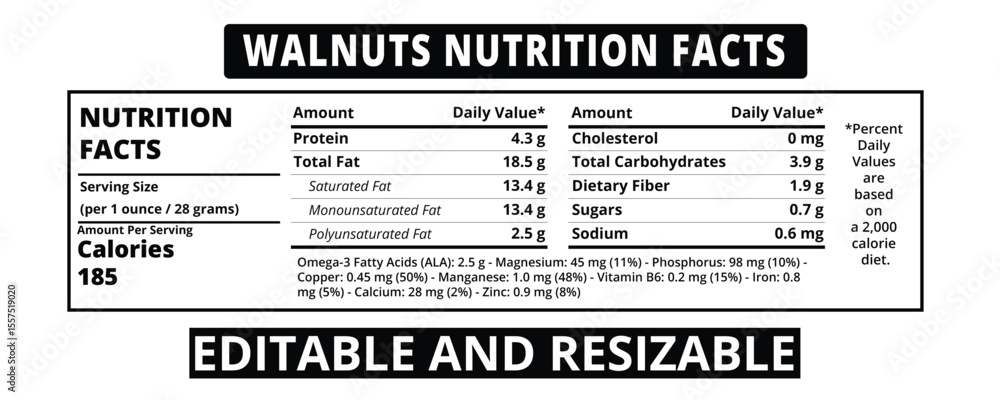 WALNUTS NUTRITION FACTS

NUTRITION FACTS

Serving Size
(per 1 ounce / 28 grams)

Amount Per Serving
Calories
185

| Amount | Daily Value* |
|---|---|
| Protein | 4.3 g |
| Total Fat | 18.5 g |
| Saturated Fat | 13.4 g |
| Monounsaturated Fat | 13.4 g |
| Polyunsaturated Fat | 2.5 g |

| Amount | Daily Value* |
|---|---|
| Cholesterol | 0 mg |
| Total Carbohydrates | 3.9 g |
| Dietary Fiber | 1.9 g |
| Sugars | 0.7 g |
| Sodium | 0.6 mg |

Omega-3 Fatty Acids (ALA): 2.5 g - Magnesium: 45 mg (11%) - Phosphorus: 98 mg (10%) - Copper: 0.45 mg (50%) - Manganese: 1.0 mg (48%) - Vitamin B6: 0.2 mg (15%) - Iron: 0.8 mg (5%) - Calcium: 28 mg (2%) - Zinc: 0.9 mg (8%)

*Percent Daily Values are based on a 2,000 calorie diet.

EDITABLE AND RESIZABLE

1557519020